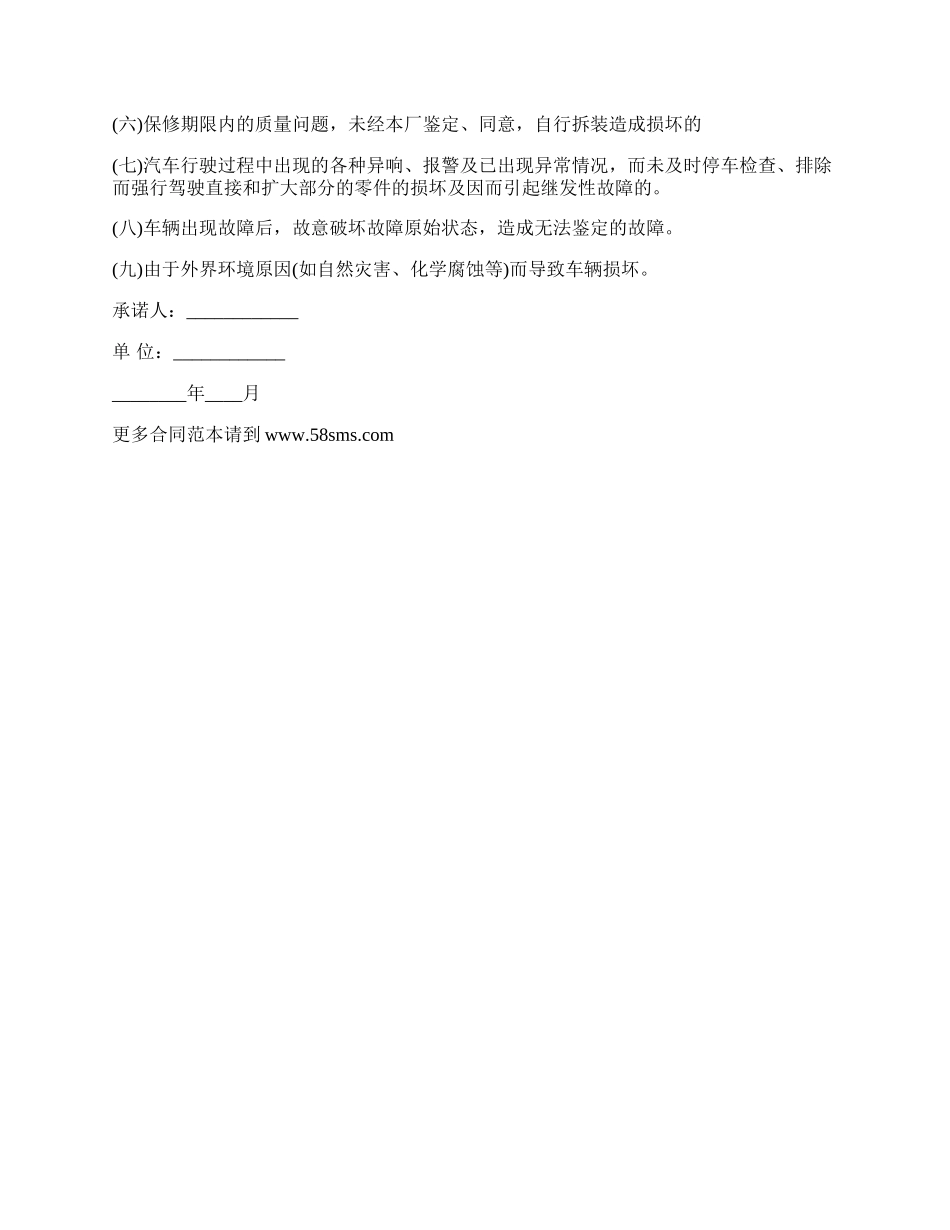 (六)保修期限内的质量问题，未经本厂鉴定、同意，自行拆装造成损坏的

(七)汽车行驶过程中出现的各种异响、报警及已出现异常情况，而未及时停车检查、排除而强行驾驶直接和扩大部分的零件的损坏及因而引起继发性故障的。

(八)车辆出现故障后，故意破坏故障原始状态，造成无法鉴定的故障。

(九)由于外界环境原因(如自然灾害、化学腐蚀等)而导致车辆损坏。

承诺人：____________

单 位：____________

________年____月

更多合同范本请到 www.58sms.com